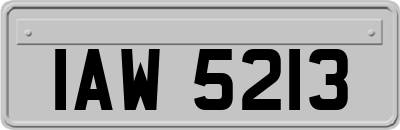 IAW 5213